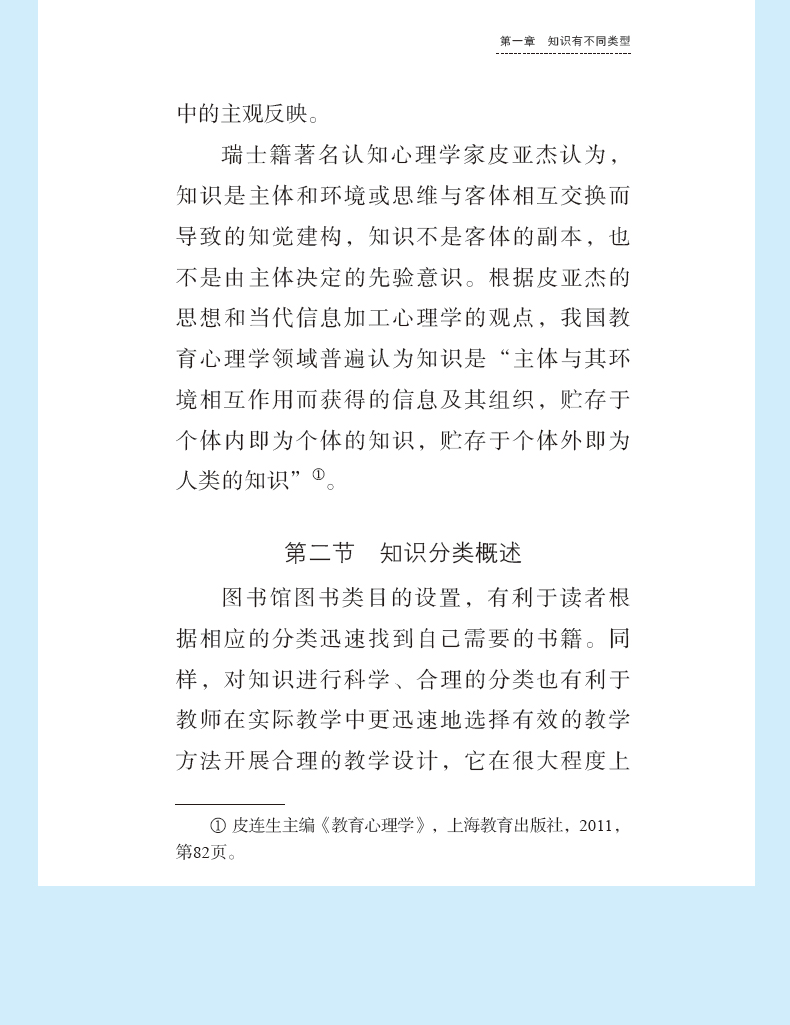 第一章　知识有不同类型

中的主观反映。

瑞士籍著名认知心理学家皮亚杰认为，知识是主体和环境或思维与客体相互交换而导致的知觉建构，知识不是客体的副本，也不是由主体决定的先验意识。根据皮亚杰的思想和当代信息加工心理学的观点，我国教育心理学领域普遍认为知识是“主体与其环境相互作用而获得的信息及其组织，贮存于个体内即为个体的知识，贮存于个体外即为人类的知识”①。

第二节　知识分类概述

图书馆图书类目的设置，有利于读者根据相应的分类迅速找到自己需要的书籍。同样，对知识进行科学、合理的分类也有利于教师在实际教学中更迅速地选择有效的教学方法开展合理的教学设计，它在很大程度上

① 皮连生主编《教育心理学》，上海教育出版社，2011，第82页。